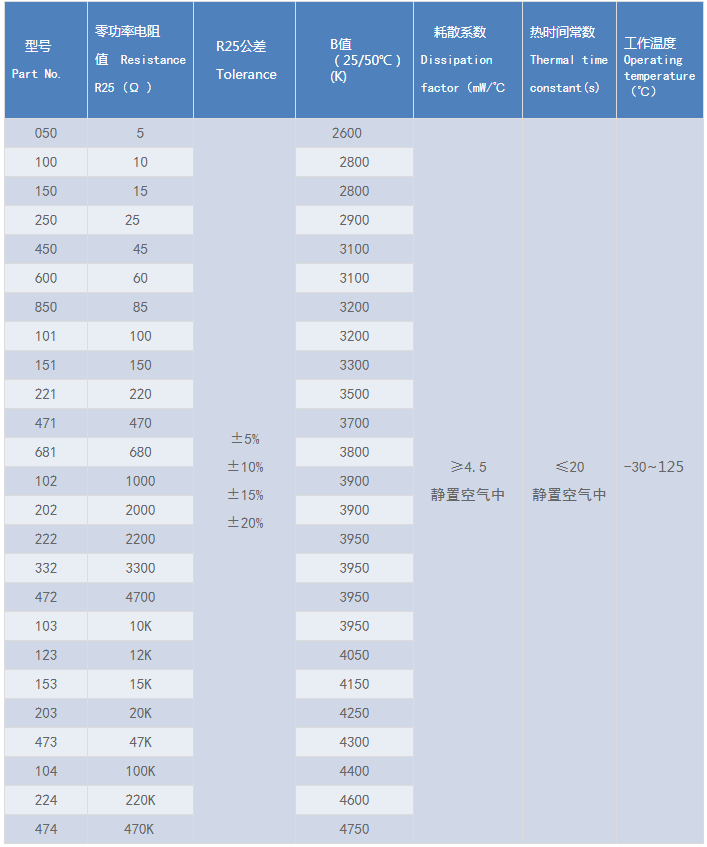 | 型号 Part No. | 零功率电阻值 Resistance R25（Ω） | R25公差 Tolerance | B值（25/50℃）(K) | 耗散系数 Dissipation factor（mW/℃ | 热时间常数 Thermal time constant(s) | 工作温度 Operating temperature（℃） |
|---|---|---|---|---|---|---|
| 050 | 5 | ±5% ±10% ±15% ±20% | 2600 | ≥4.5 静置空气中 | ≤20 静置空气中 | -30~125 |
| 100 | 10 | | 2800 | | | |
| 150 | 15 | | 2800 | | | |
| 250 | 25 | | 2900 | | | |
| 450 | 45 | | 3100 | | | |
| 600 | 60 | | 3100 | | | |
| 850 | 85 | | 3200 | | | |
| 101 | 100 | | 3200 | | | |
| 151 | 150 | | 3300 | | | |
| 221 | 220 | | 3500 | | | |
| 471 | 470 | | 3700 | | | |
| 681 | 680 | | 3800 | | | |
| 102 | 1000 | | 3900 | | | |
| 202 | 2000 | | 3900 | | | |
| 222 | 2200 | | 3950 | | | |
| 332 | 3300 | | 3950 | | | |
| 472 | 4700 | | 3950 | | | |
| 103 | 10K | | 3950 | | | |
| 123 | 12K | | 4050 | | | |
| 153 | 15K | | 4150 | | | |
| 203 | 20K | | 4250 | | | |
| 473 | 47K | | 4300 | | | |
| 104 | 100K | | 4400 | | | |
| 224 | 220K | | 4600 | | | |
| 474 | 470K | | 4750 | | | |